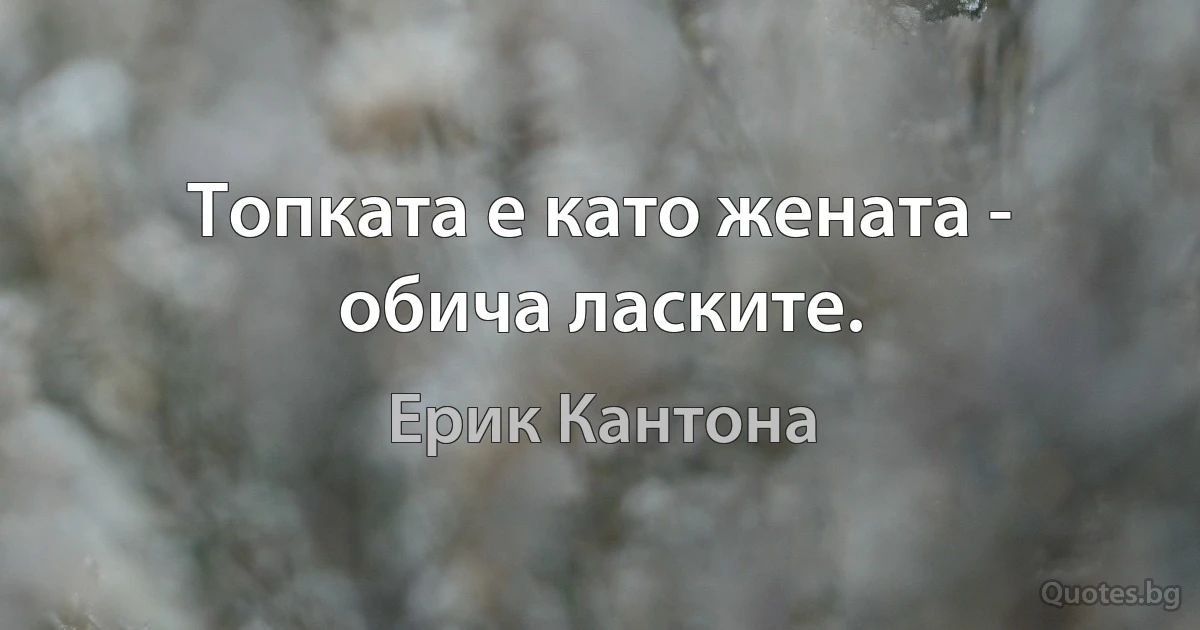 Топката е като жената - обича ласките.

Ерик Кантона

Quotes.bg